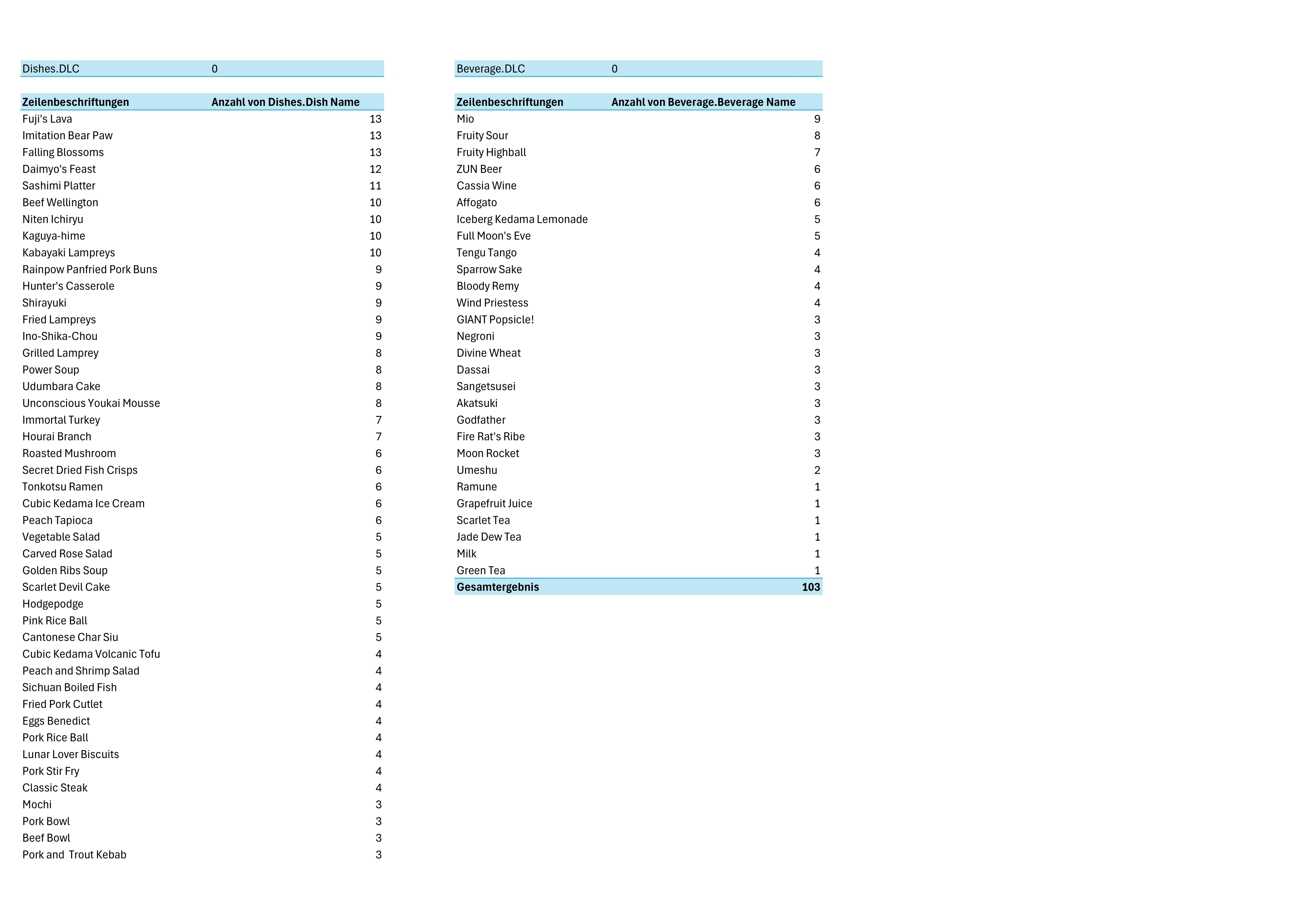 | Dishes.DLC | 0 |
|---|---|

| Zeilenbeschriftungen | Anzahl von Dishes.Dish Name |
|---|---|
| Fuji's Lava | 13 |
| Imitation Bear Paw | 13 |
| Falling Blossoms | 13 |
| Daimyo's Feast | 12 |
| Sashimi Platter | 11 |
| Beef Wellington | 10 |
| Niten Ichiryu | 10 |
| Kaguya-hime | 10 |
| Kabayaki Lampreys | 10 |
| Rainpow Panfried Pork Buns | 9 |
| Hunter's Casserole | 9 |
| Shirayuki | 9 |
| Fried Lampreys | 9 |
| Ino-Shika-Chou | 9 |
| Grilled Lamprey | 8 |
| Power Soup | 8 |
| Udumbara Cake | 8 |
| Unconscious Youkai Mousse | 8 |
| Immortal Turkey | 7 |
| Hourai Branch | 7 |
| Roasted Mushroom | 6 |
| Secret Dried Fish Crisps | 6 |
| Tonkotsu Ramen | 6 |
| Cubic Kedama Ice Cream | 6 |
| Peach Tapioca | 6 |
| Vegetable Salad | 5 |
| Carved Rose Salad | 5 |
| Golden Ribs Soup | 5 |
| Scarlet Devil Cake | 5 |
| Hodgepodge | 5 |
| Pink Rice Ball | 5 |
| Cantonese Char Siu | 5 |
| Cubic Kedama Volcanic Tofu | 4 |
| Peach and Shrimp Salad | 4 |
| Sichuan Boiled Fish | 4 |
| Fried Pork Cutlet | 4 |
| Eggs Benedict | 4 |
| Pork Rice Ball | 4 |
| Lunar Lover Biscuits | 4 |
| Pork Stir Fry | 4 |
| Classic Steak | 4 |
| Mochi | 3 |
| Pork Bowl | 3 |
| Beef Bowl | 3 |
| Pork and Trout Kebab | 3 |

| Beverage.DLC | 0 |
|---|---|

| Zeilenbeschriftungen | Anzahl von Beverage.Beverage Name |
|---|---|
| Mio | 9 |
| Fruity Sour | 8 |
| Fruity Highball | 7 |
| ZUN Beer | 6 |
| Cassia Wine | 6 |
| Affogato | 6 |
| Iceberg Kedama Lemonade | 5 |
| Full Moon's Eve | 5 |
| Tengu Tango | 4 |
| Sparrow Sake | 4 |
| Bloody Remy | 4 |
| Wind Priestess | 4 |
| GIANT Popsicle! | 3 |
| Negroni | 3 |
| Divine Wheat | 3 |
| Dassai | 3 |
| Sangetsusei | 3 |
| Akatsuki | 3 |
| Godfather | 3 |
| Fire Rat's Ribe | 3 |
| Moon Rocket | 3 |
| Umeshu | 2 |
| Ramune | 1 |
| Grapefruit Juice | 1 |
| Scarlet Tea | 1 |
| Jade Dew Tea | 1 |
| Milk | 1 |
| Green Tea | 1 |
| Gesamtergebnis | 103 |